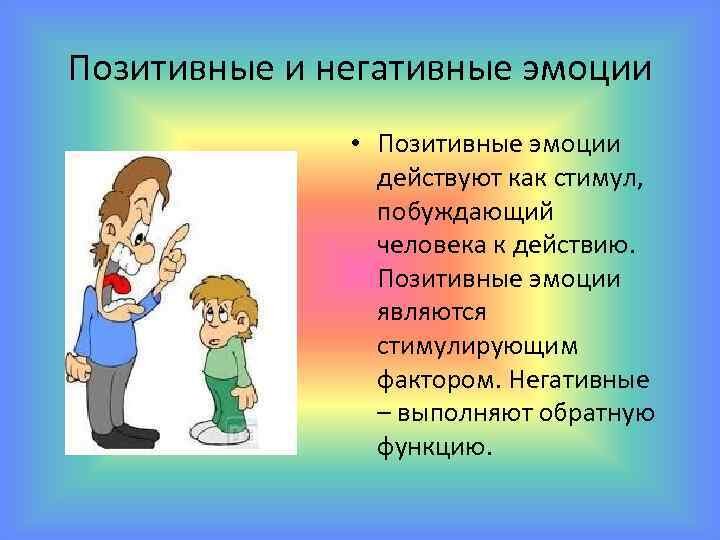 Позитивные и негативные эмоции

• Позитивные эмоции действуют как стимул, побуждающий человека к действию. Позитивные эмоции являются стимулирующим фактором. Негативные – выполняют обратную функцию.